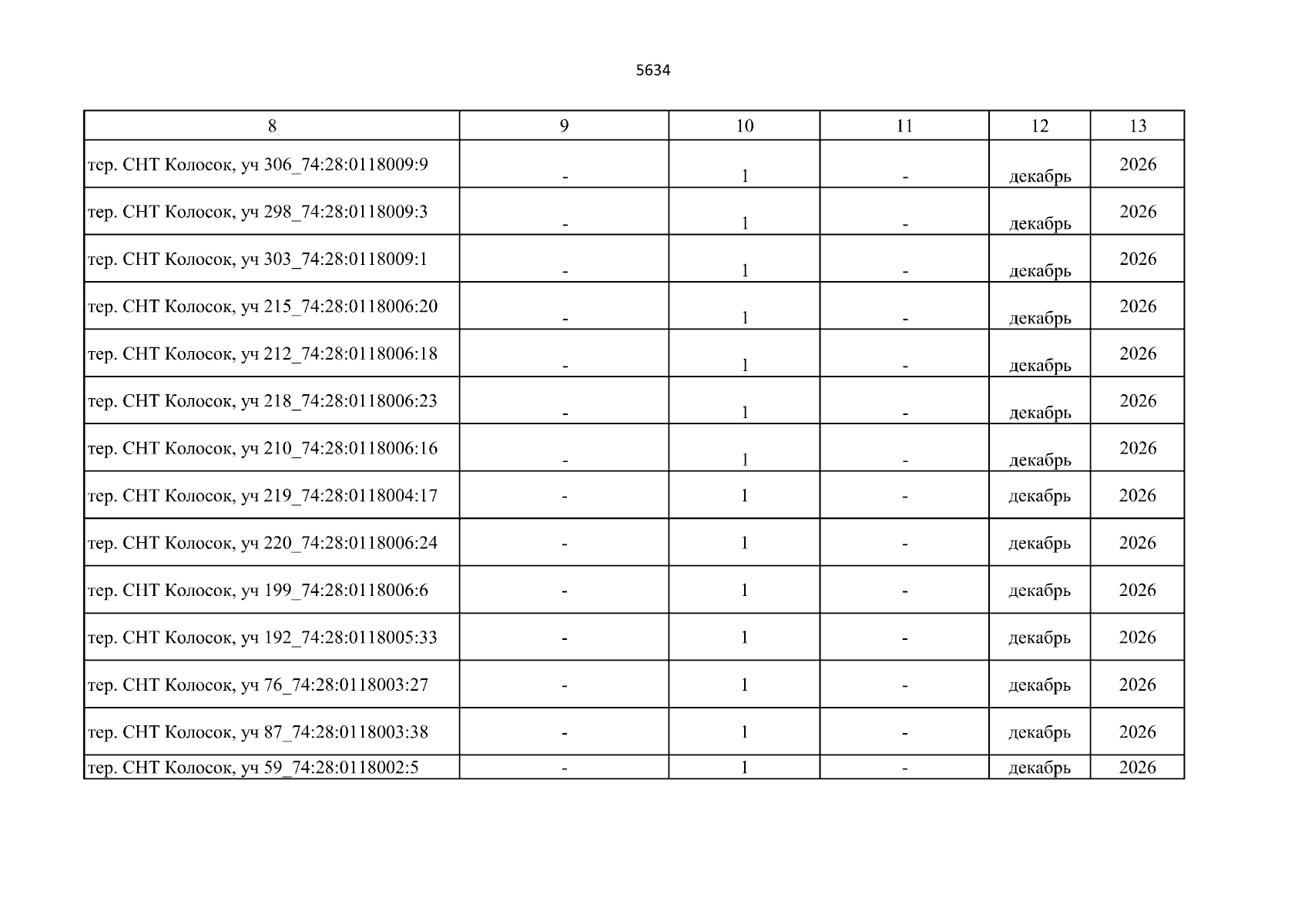 5634

| 8 | 9 | 10 | 11 | 12 | 13 |
|---|---|---|---|---|---|
| тер. СНТ Колосок, уч 306_74:28:0118009:9 | - | 1 | - | декабрь | 2026 |
| тер. СНТ Колосок, уч 298_74:28:0118009:3 | - | 1 | - | декабрь | 2026 |
| тер. СНТ Колосок, уч 303_74:28:0118009:1 | - | 1 | - | декабрь | 2026 |
| тер. СНТ Колосок, уч 215_74:28:0118006:20 | - | 1 | - | декабрь | 2026 |
| тер. СНТ Колосок, уч 212_74:28:0118006:18 | - | 1 | - | декабрь | 2026 |
| тер. СНТ Колосок, уч 218_74:28:0118006:23 | - | 1 | - | декабрь | 2026 |
| тер. СНТ Колосок, уч 210_74:28:0118006:16 | - | 1 | - | декабрь | 2026 |
| тер. СНТ Колосок, уч 219_74:28:0118004:17 | - | 1 | - | декабрь | 2026 |
| тер. СНТ Колосок, уч 220_74:28:0118006:24 | - | 1 | - | декабрь | 2026 |
| тер. СНТ Колосок, уч 199_74:28:0118006:6 | - | 1 | - | декабрь | 2026 |
| тер. СНТ Колосок, уч 192_74:28:0118005:33 | - | 1 | - | декабрь | 2026 |
| тер. СНТ Колосок, уч 76_74:28:0118003:27 | - | 1 | - | декабрь | 2026 |
| тер. СНТ Колосок, уч 87_74:28:0118003:38 | - | 1 | - | декабрь | 2026 |
| тер. СНТ Колосок, уч 59_74:28:0118002:5 | - | 1 | - | декабрь | 2026 |